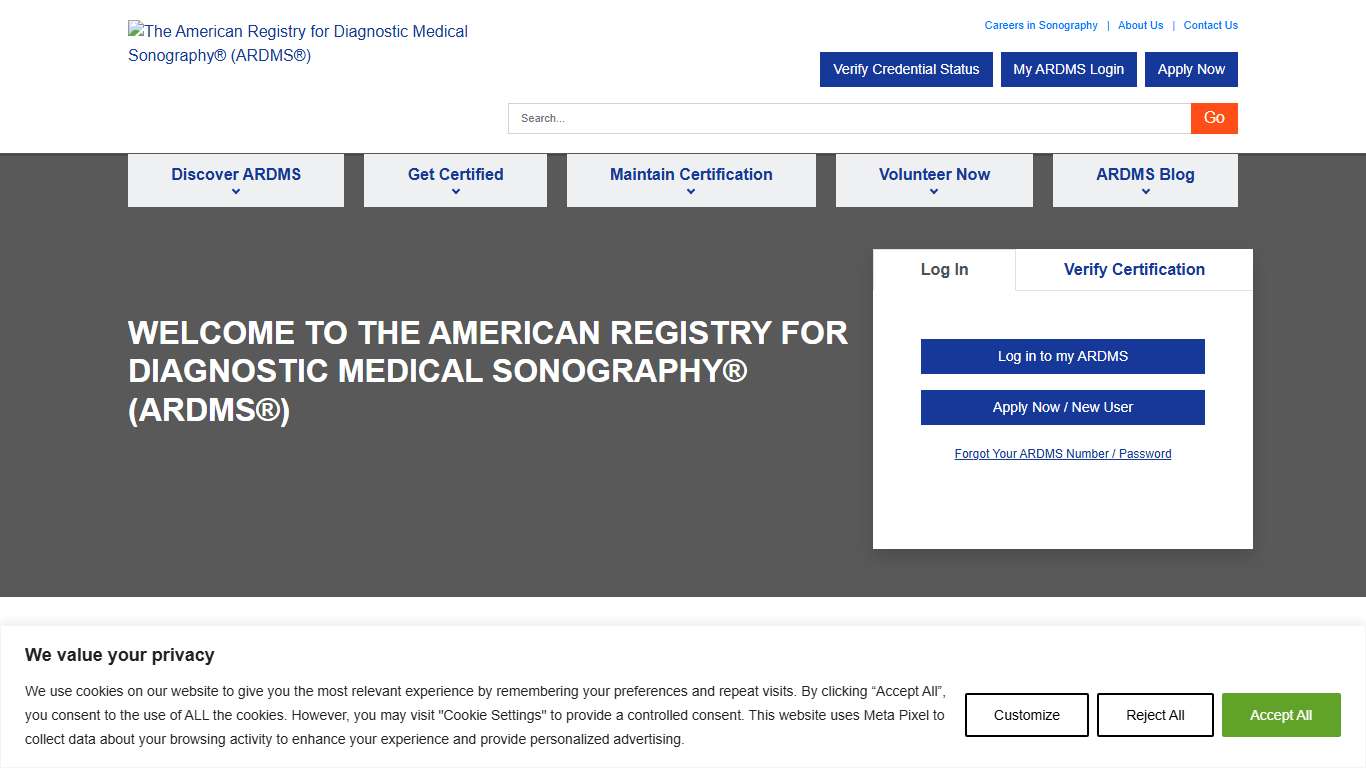 The American Registry for Diagnostic Medical Sonography® (ARDMS®)

Careers in Sonography | About Us | Contact Us

Verify Credential Status
My ARDMS Login
Apply Now

Search...
Go

Discover ARDMS
Get Certified
Maintain Certification
Volunteer Now
ARDMS Blog

WELCOME TO THE AMERICAN REGISTRY FOR DIAGNOSTIC MEDICAL SONOGRAPHY® (ARDMS®)

Log In
Verify Certification

Log in to my ARDMS
Apply Now / New User
Forgot Your ARDMS Number / Password

We value your privacy

We use cookies on our website to give you the most relevant experience by remembering your preferences and repeat visits. By clicking “Accept All”, you consent to the use of ALL the cookies. However, you may visit "Cookie Settings" to provide a controlled consent. This website uses Meta Pixel to collect data about your browsing activity to enhance your experience and provide personalized advertising.

Customize
Reject All
Accept All